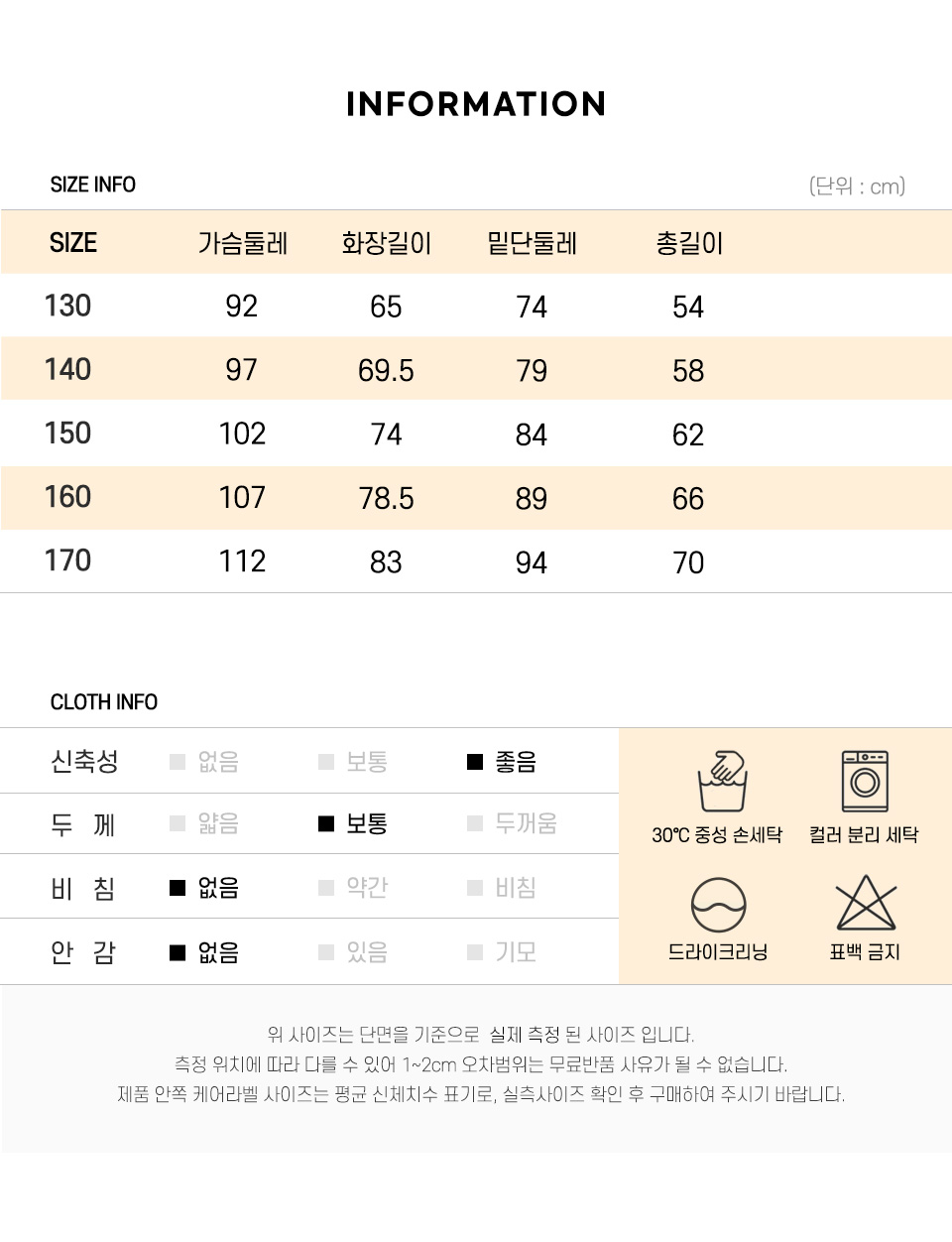 INFORMATION

SIZE INFO

(단위 : cm)

| SIZE | 가슴둘레 | 화장길이 | 밑단둘레 | 총길이 |
|---|---|---|---|---|
| 130 | 92 | 65 | 74 | 54 |
| 140 | 97 | 69.5 | 79 | 58 |
| 150 | 102 | 74 | 84 | 62 |
| 160 | 107 | 78.5 | 89 | 66 |
| 170 | 112 | 83 | 94 | 70 |

CLOTH INFO

| 신축성 | 없음 | 보통 | ■ 좋음 |
|---|---|---|---|
| 두 께 | 얇음 | ■ 보통 | 두꺼움 |
| 비 침 | ■ 없음 | 약간 | 비침 |
| 안 감 | ■ 없음 | 있음 | 기모 |

30℃ 중성 손세탁
컬러 분리 세탁
드라이크리닝
표백 금지

위 사이즈는 단면을 기준으로 실제 측정 된 사이즈 입니다.
측정 위치에 따라 다를 수 있어 1~2cm 오차범위는 무료반품 사유가 될 수 없습니다.
제품 안쪽 케어라벨 사이즈는 평균 신체치수 표기로, 실측사이즈 확인 후 구매하여 주시기 바랍니다.